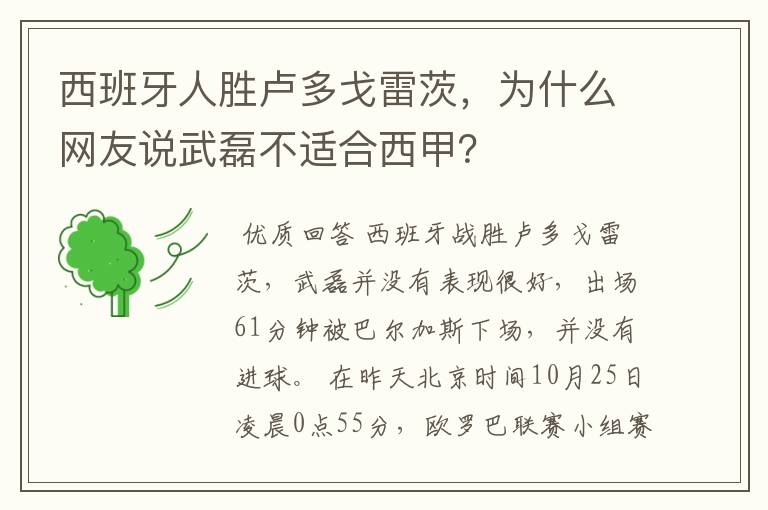 西班牙人胜卢多戈雷茨，为什么网友说武磊不适合西甲？

优质回答 西班牙战胜卢多戈雷茨，武磊并没有表现很好，出场61分钟被巴尔加斯下场，并没有进球。 在昨天北京时间10月25日凌晨0点55分，欧罗巴联赛小组赛